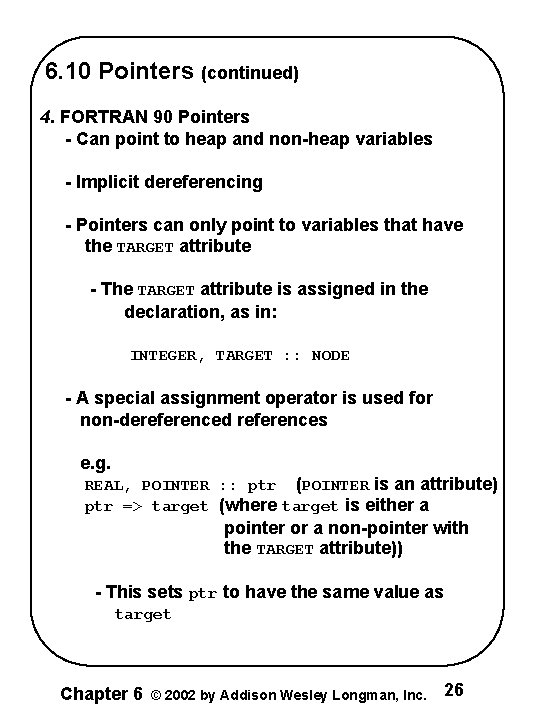 6.10 Pointers (continued)

4. FORTRAN 90 Pointers
- Can point to heap and non-heap variables

- Implicit dereferencing

- Pointers can only point to variables that have the TARGET attribute

- The TARGET attribute is assigned in the declaration, as in:

INTEGER, TARGET :: NODE

- A special assignment operator is used for non-dereferenced references

e.g.
REAL, POINTER :: ptr (POINTER is an attribute)
ptr => target (where target is either a pointer or a non-pointer with the TARGET attribute))

- This sets ptr to have the same value as target

Chapter 6 © 2002 by Addison Wesley Longman, Inc. 26